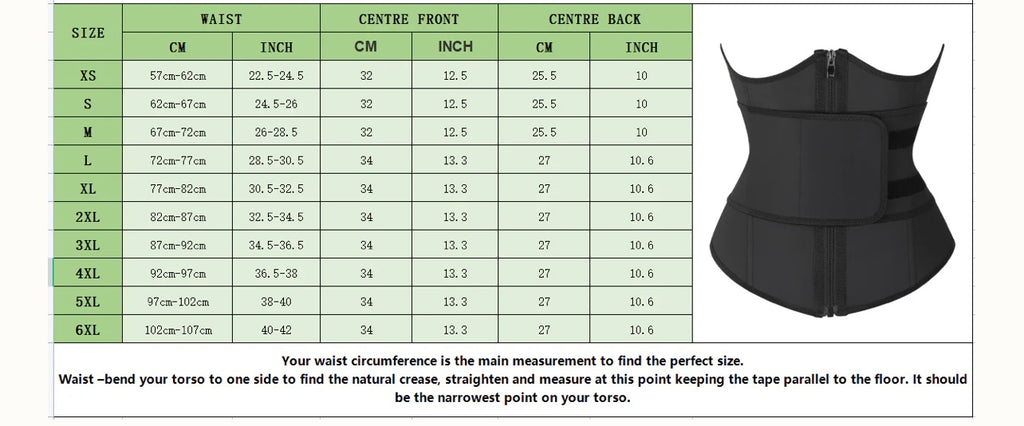 | SIZE | WAIST CM | WAIST INCH | CENTRE FRONT CM | CENTRE FRONT INCH | CENTRE BACK CM | CENTRE BACK INCH |
|---|---|---|---|---|---|---|
| XS | 57cm-62cm | 22.5-24.5 | 32 | 12.5 | 25.5 | 10 |
| S | 62cm-67cm | 24.5-26 | 32 | 12.5 | 25.5 | 10 |
| M | 67cm-72cm | 26-28.5 | 32 | 12.5 | 25.5 | 10 |
| L | 72cm-77cm | 28.5-30.5 | 34 | 13.3 | 27 | 10.6 |
| XL | 77cm-82cm | 30.5-32.5 | 34 | 13.3 | 27 | 10.6 |
| 2XL | 82cm-87cm | 32.5-34.5 | 34 | 13.3 | 27 | 10.6 |
| 3XL | 87cm-92cm | 34.5-36.5 | 34 | 13.3 | 27 | 10.6 |
| 4XL | 92cm-97cm | 36.5-38 | 34 | 13.3 | 27 | 10.6 |
| 5XL | 97cm-102cm | 38-40 | 34 | 13.3 | 27 | 10.6 |
| 6XL | 102cm-107cm | 40-42 | 34 | 13.3 | 27 | 10.6 |

Your waist circumference is the main measurement to find the perfect size.
Waist –bend your torso to one side to find the natural crease, straighten and measure at this point keeping the tape parallel to the floor. It should be the narrowest point on your torso.